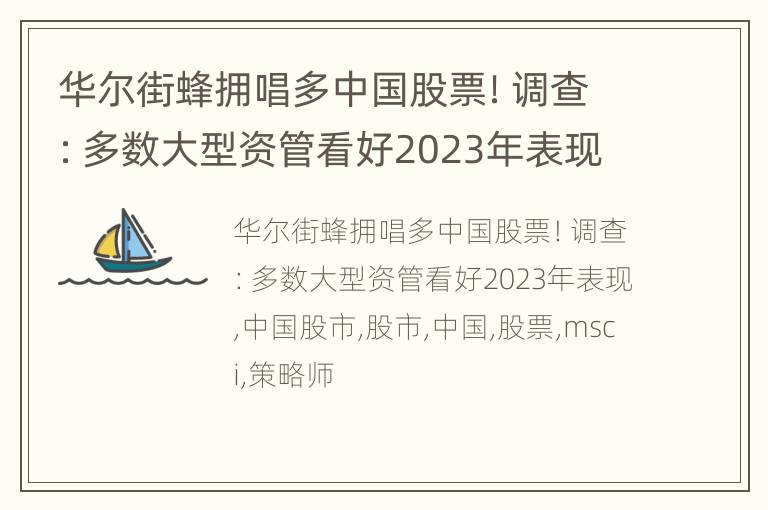 华尔街蜂拥唱多中国股票! 调查: 多数大型资管看好2023年表现

华尔街蜂拥唱多中国股票! 调查: 多数大型资管看好2023年表现,中国股市,股市,中国,股票,msci,策略师